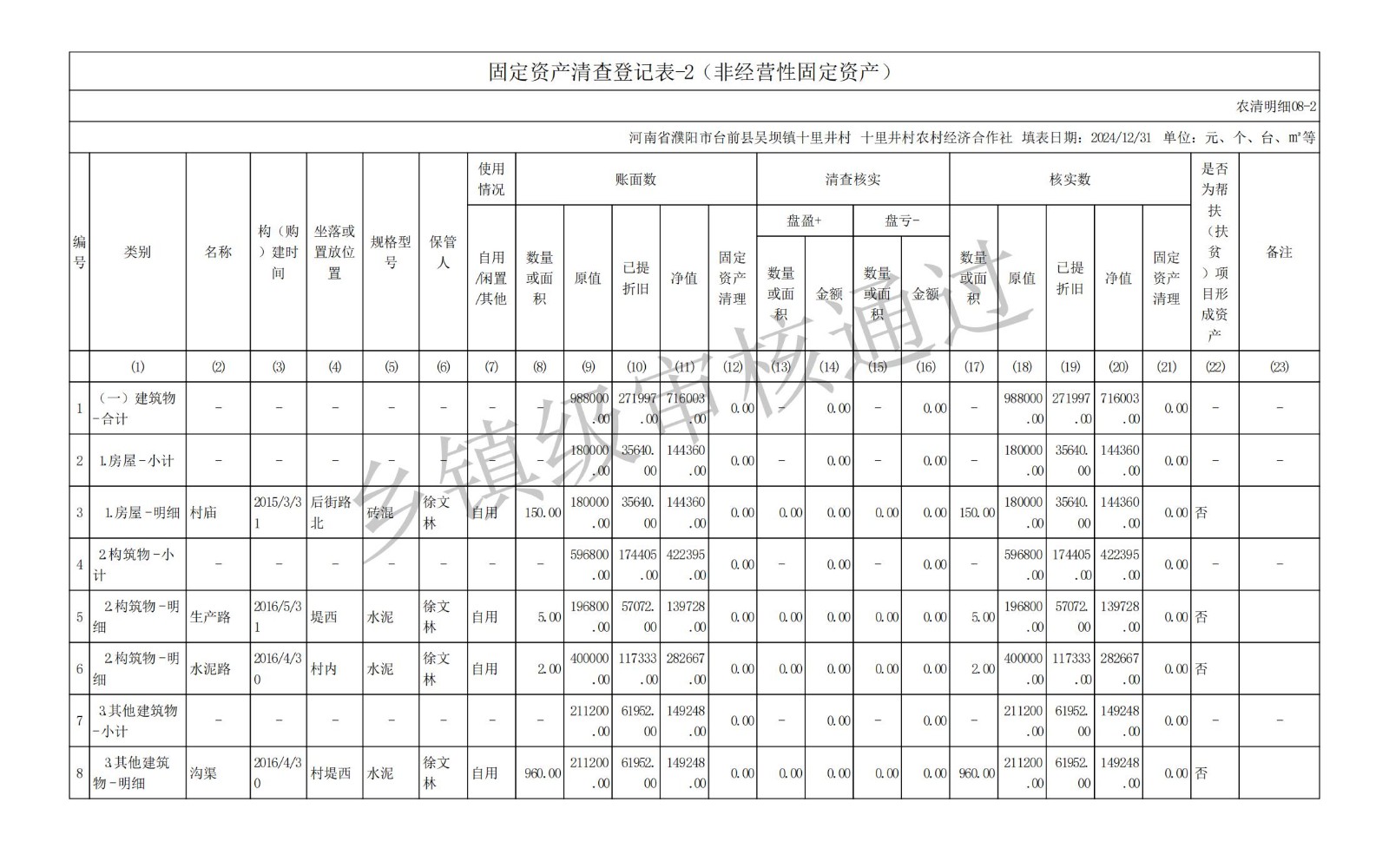 固定资产清查登记表-2（非经营性固定资产）

农清明细08-2

河南省濮阳市台前县吴坝镇十里井村 十里井村农村经济合作社 填表日期：2024/12/31 单位：元、个、台、m²等

| 编号 | 类别 | 名称 | 构（购）建时间 | 坐落或置放位置 | 规格型号 | 保管人 | 使用情况 自用/闲置/其他 | 账面数 数量或面积 | 账面数 原值 | 账面数 已提折旧 | 账面数 净值 | 账面数 固定资产清理 | 清查核实 盘盈+ 数量或面积 | 清查核实 盘盈+ 金额 | 清查核实 盘亏- 数量或面积 | 清查核实 盘亏- 金额 | 核实数 数量或面积 | 核实数 原值 | 核实数 已提折旧 | 核实数 净值 | 核实数 固定资产清理 | 是否为帮扶（扶贫）项目形成资产 | 备注 |
|---|---|---|---|---|---|---|---|---|---|---|---|---|---|---|---|---|---|---|---|---|---|---|---|
| | (1) | (2) | (3) | (4) | (5) | (6) | (7) | (8) | (9) | (10) | (11) | (12) | (13) | (14) | (15) | (16) | (17) | (18) | (19) | (20) | (21) | (22) | (23) |
| 1 | （一）建筑物-合计 | - | - | - | - | - | - | - | 988000.00 | 271997.00 | 716003.00 | 0.00 | - | 0.00 | - | 0.00 | - | 988000.00 | 271997.00 | 716003.00 | 0.00 | - | - |
| 2 | 1.房屋-小计 | - | - | - | - | - | - | - | 180000.00 | 35640.00 | 144360.00 | 0.00 | - | 0.00 | - | 0.00 | - | 180000.00 | 35640.00 | 144360.00 | 0.00 | - | - |
| 3 | 1.房屋-明细 | 村庙 | 2015/3/31 | 后街路北 | 砖混 | 徐文林 | 自用 | 150.00 | 180000.00 | 35640.00 | 144360.00 | 0.00 | 0.00 | 0.00 | 0.00 | 0.00 | 150.00 | 180000.00 | 35640.00 | 144360.00 | 0.00 | 否 | |
| 4 | 2.构筑物-小计 | - | - | - | - | - | - | - | 596800.00 | 174405.00 | 422395.00 | 0.00 | - | 0.00 | - | 0.00 | - | 596800.00 | 174405.00 | 422395.00 | 0.00 | - | - |
| 5 | 2.构筑物-明细 | 生产路 | 2016/5/31 | 堤西 | 水泥 | 徐文林 | 自用 | 5.00 | 196800.00 | 57072.00 | 139728.00 | 0.00 | 0.00 | 0.00 | 0.00 | 0.00 | 5.00 | 196800.00 | 57072.00 | 139728.00 | 0.00 | 否 | |
| 6 | 2.构筑物-明细 | 水泥路 | 2016/4/30 | 村内 | 水泥 | 徐文林 | 自用 | 2.00 | 400000.00 | 117333.00 | 282667.00 | 0.00 | 0.00 | 0.00 | 0.00 | 0.00 | 2.00 | 400000.00 | 117333.00 | 282667.00 | 0.00 | 否 | |
| 7 | 3.其他建筑物-小计 | - | - | - | - | - | - | - | 211200.00 | 61952.00 | 149248.00 | 0.00 | - | 0.00 | - | 0.00 | - | 211200.00 | 61952.00 | 149248.00 | 0.00 | - | - |
| 8 | 3.其他建筑物-明细 | 沟渠 | 2016/4/30 | 村堤西 | 水泥 | 徐文林 | 自用 | 960.00 | 211200.00 | 61952.00 | 149248.00 | 0.00 | 0.00 | 0.00 | 0.00 | 0.00 | 960.00 | 211200.00 | 61952.00 | 149248.00 | 0.00 | 否 | |

乡镇级审核通过